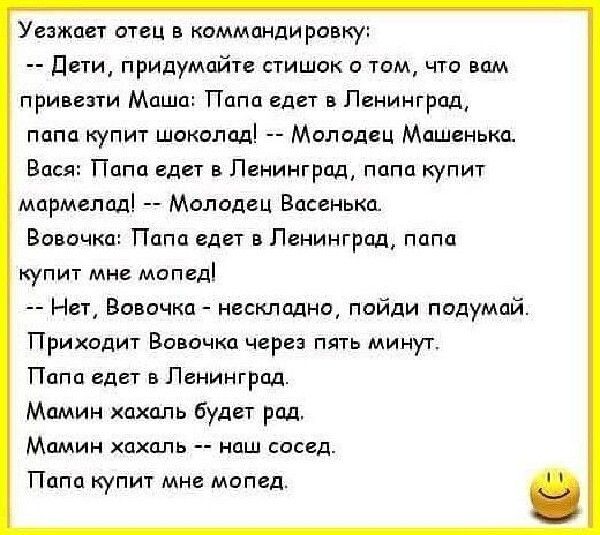 Уезжает отец в коммандировку:

-- Дети, придумайте стишок о том, что вам привезти Маша: Папа едет в Ленинград, папа купит шоколад! -- Молодец Машенька.

Вася: Папа едет в Ленинград, папа купит мармелад! -- Молодец Васенька.

Вовочка: Папа едет в Ленинград, папа купит мне мопед!

-- Нет, Вовочка - нескладно, пойди подумай.

Приходит Вовочка через пять минут.

Папа едет в Ленинград.

Мамин хахаль будет рад.

Мамин хахаль -- наш сосед.

Папа купит мне мопед.